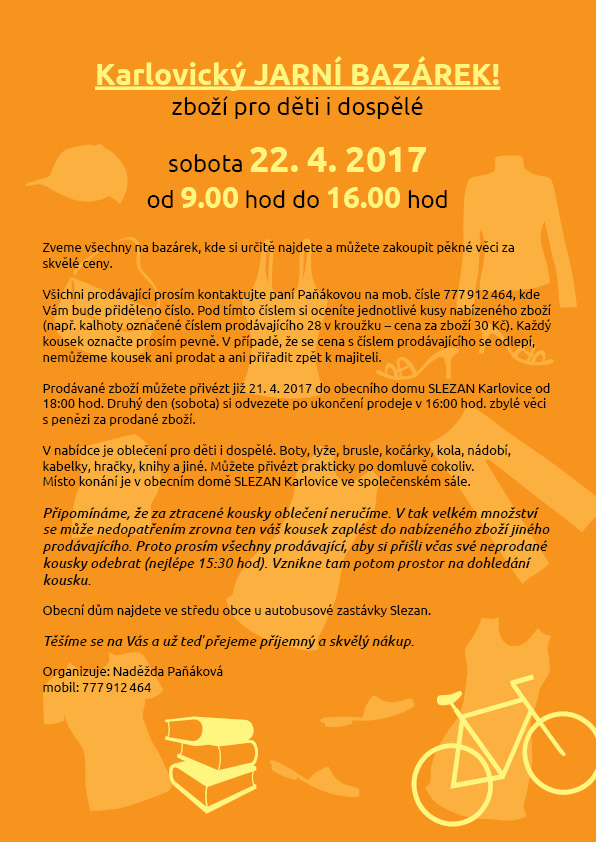 Karlovický JARNÍ BAZÁREK!
zboží pro děti i dospělé

sobota 22. 4. 2017
od 9.00 hod do 16.00 hod

Zveme všechny na bazárek, kde si určitě najdete a můžete zakoupit pěkné věci za skvělé ceny.

Všichni prodávající prosím kontaktujte paní Paňákovou na mob. čísle 777 912 464, kde Vám bude přiděleno číslo. Pod tímto číslem si oceníte jednotlivé kusy nabízeného zboží (např. kalhoty označené číslem prodávajícího 28 v kroužku – cena za zboží 30 Kč). Každý kousek označte prosím pevně. V případě, že se cena s číslem prodávajícího se odlepí, nemůžeme kousek ani prodat a ani přiřadit zpět k majiteli.

Prodávané zboží můžete přivézt již 21. 4. 2017 do obecního domu SLEZAN Karlovice od 18:00 hod. Druhý den (sobota) si odvezete po ukončení prodeje v 16:00 hod. zbylé věci s penězi za prodané zboží.

V nabídce je oblečení pro děti i dospělé. Boty, lyže, brusle, kočárky, kola, nádobí, kabelky, hračky, knihy a jiné. Můžete přivézt prakticky po domluvě cokoliv.
Místo konání je v obecním domě SLEZAN Karlovice ve společenském sále.

Připomínáme, že za ztracené kousky oblečení neručíme. V tak velkém množství se může nedopatřením zrovna ten váš kousek zaplést do nabízeného zboží jiného prodávajícího. Proto prosím všechny prodávající, aby si přišli včas své neprodané kousky odebrat (nejlépe 15:30 hod). Vznikne tam potom prostor na dohledání kousku.

Obecní dům najdete ve středu obce u autobusové zastávky Slezan.

Těšíme se na Vás a už teď přejeme příjemný a skvělý nákup.

Organizuje: Naděžda Paňáková
mobil: 777 912 464